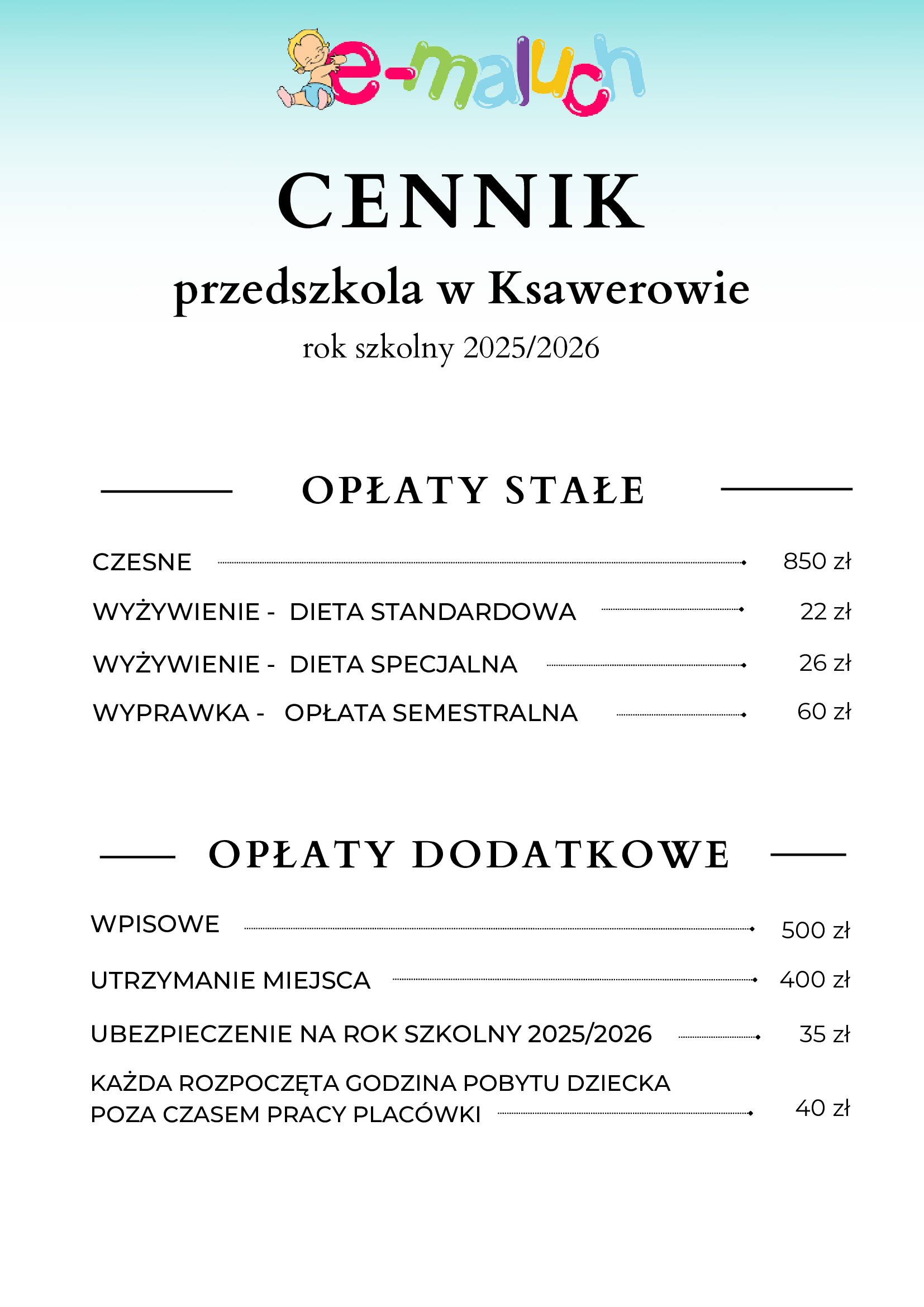 e-maluch

CENNIK

przedszkola w Ksawerowie

rok szkolny 2025/2026

OPŁATY STAŁE

CZESNE 850 zł

WYŻYWIENIE - DIETA STANDARDOWA 22 zł

WYŻYWIENIE - DIETA SPECJALNA 26 zł

WYPRAWKA - OPŁATA SEMESTRALNA 60 zł

OPŁATY DODATKOWE

WPISOWE 500 zł

UTRZYMANIE MIEJSCA 400 zł

UBEZPIECZENIE NA ROK SZKOLNY 2025/2026 35 zł

KAŻDA ROZPOCZĘTA GODZINA POBYTU DZIECKA POZA CZASEM PRACY PLACÓWKI 40 zł